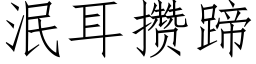 泯耳攒蹄